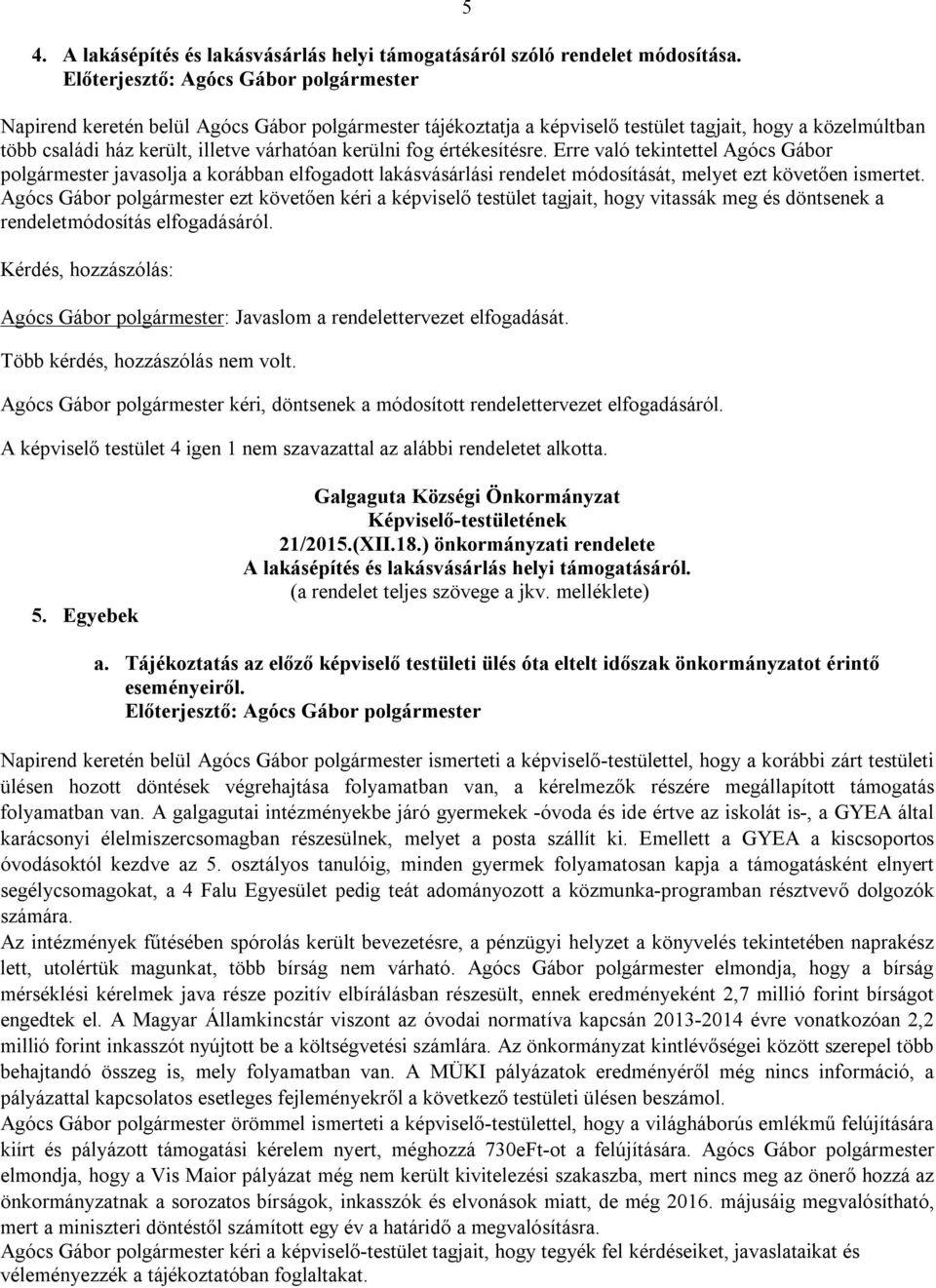 5

4. A lakásépítés és lakásvásárlás helyi támogatásáról szóló rendelet módosítása.
Előterjesztő: Agócs Gábor polgármester

Napirend keretén belül Agócs Gábor polgármester tájékoztatja a képviselő testület tagjait, hogy a közelmúltban több családi ház került, illetve várhatóan kerülni fog értékesítésre. Erre való tekintettel Agócs Gábor polgármester javasolja a korábban elfogadott lakásvásárlási rendelet módosítását, melyet ezt követően ismertet. Agócs Gábor polgármester ezt követően kéri a képviselő testület tagjait, hogy vitassák meg és döntsenek a rendeletmódosítás elfogadásáról.

Kérdés, hozzászólás:

Agócs Gábor polgármester: Javaslom a rendelettervezet elfogadását.

Több kérdés, hozzászólás nem volt.

Agócs Gábor polgármester kéri, döntsenek a módosított rendelettervezet elfogadásáról.

A képviselő testület 4 igen 1 nem szavazattal az alábbi rendeletet alkotta.

Galgaguta Községi Önkormányzat
Képviselő-testületének
21/2015.(XII.18.) önkormányzati rendelete
A lakásépítés és lakásvásárlás helyi támogatásáról.
(a rendelet teljes szövege a jkv. melléklete)

5. Egyebek

a. Tájékoztatás az előző képviselő testületi ülés óta eltelt időszak önkormányzatot érintő eseményeiről.
Előterjesztő: Agócs Gábor polgármester

Napirend keretén belül Agócs Gábor polgármester ismerteti a képviselő-testülettel, hogy a korábbi zárt testületi ülésen hozott döntések végrehajtása folyamatban van, a kérelmezők részére megállapított támogatás folyamatban van. A galgagutai intézményekbe járó gyermekek -óvoda és ide értve az iskolát is-, a GYEA által karácsonyi élelmiszercsomagban részesülnek, melyet a posta szállít ki. Emellett a GYEA a kiscsoportos óvodásoktól kezdve az 5. osztályos tanulóig, minden gyermek folyamatosan kapja a támogatásként elnyert segélycsomagokat, a 4 Falu Egyesület pedig teát adományozott a közmunka-programban résztvevő dolgozók számára.
Az intézmények fűtésében spórolás került bevezetésre, a pénzügyi helyzet a könyvelés tekintetében naprakész lett, utolértük magunkat, több bírság nem várható. Agócs Gábor polgármester elmondja, hogy a bírság mérséklési kérelmek java része pozitív elbírálásban részesült, ennek eredményeként 2,7 millió forint bírságot engedtek el. A Magyar Államkincstár viszont az óvodai normatíva kapcsán 2013-2014 évre vonatkozóan 2,2 millió forint inkasszót nyújtott be a költségvetési számlára. Az önkormányzat kintlévőségei között szerepel több behajtandó összeg is, mely folyamatban van. A MÜKI pályázatok eredményéről még nincs információ, a pályázattal kapcsolatos esetleges fejleményekről a következő testületi ülésen beszámol.
Agócs Gábor polgármester örömmel ismerteti a képviselő-testülettel, hogy a világháborús emlékmű felújítására kiírt és pályázott támogatási kérelem nyert, méghozzá 730eFt-ot a felújítására. Agócs Gábor polgármester elmondja, hogy a Vis Maior pályázat még nem került kivitelezési szakaszba, mert nincs meg az önerő hozzá az önkormányzatnak a sorozatos bírságok, inkasszók és elvonások miatt, de még 2016. májusáig megvalósítható, mert a miniszteri döntéstől számított egy év a határidő a megvalósításra.
Agócs Gábor polgármester kéri a képviselő-testület tagjait, hogy tegyék fel kérdéseiket, javaslataikat és véleményezzék a tájékoztatóban foglaltakat.